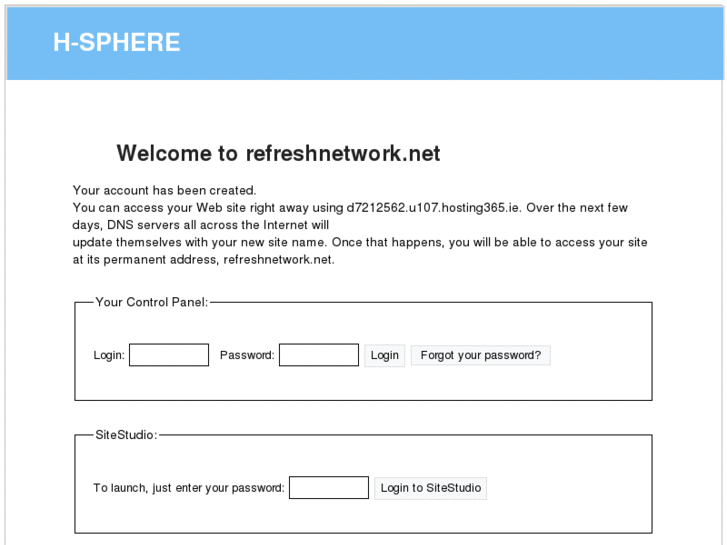 H-SPHERE

Welcome to refreshnetwork.net

Your account has been created.
You can access your Web site right away using d7212562.u107.hosting365.ie. Over the next few days, DNS servers all across the Internet will update themselves with your new site name. Once that happens, you will be able to access your site at its permanent address, refreshnetwork.net.

Your Control Panel:

Login: Password: Login Forgot your password?

SiteStudio:

To launch, just enter your password: Login to SiteStudio